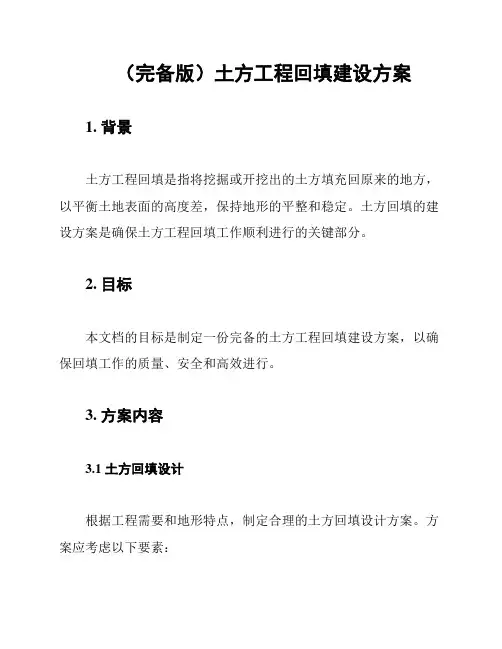 （完备版）土方工程回填建设方案

1. 背景

土方工程回填是指将挖掘或开挖出的土方填充回原来的地方，以平衡土地表面的高度差，保持地形的平整和稳定。土方回填的建设方案是确保土方工程回填工作顺利进行的关键部分。

2. 目标

本文档的目标是制定一份完备的土方工程回填建设方案，以确保回填工作的质量、安全和高效进行。

3. 方案内容

3.1 土方回填设计

根据工程需要和地形特点，制定合理的土方回填设计方案。方案应考虑以下要素：